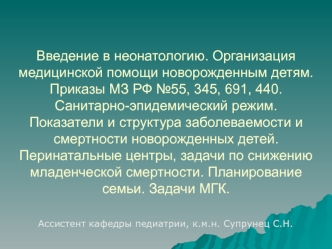 Введение в неонатологию. Организация медицинской помощи новорожденным детям. Приказы МЗ РФ №55, 345, 691, 440. Санитарно-эпидемический режим. Показатели и структура заболеваемости и смертности новорожденных детей. Перинатальные центры, задачи по снижению младенческой смертности. Планирование семьи. Задачи МГК.

Ассистент кафедры педиатрии, к.м.н. Супрунец С.Н.